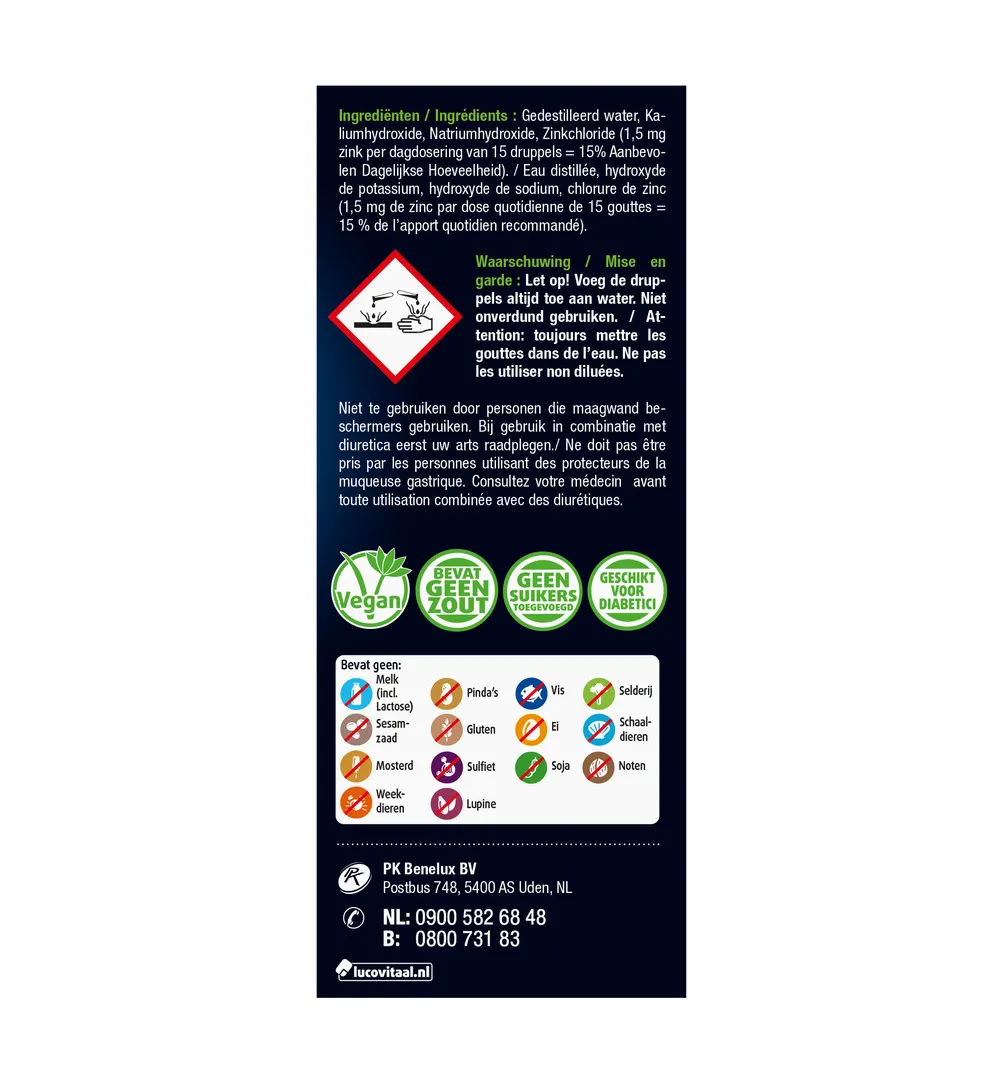 Ingrediënten / Ingrédients : Gedestilleerd water, Kaliumhydroxide, Natriumhydroxide, Zinkchloride (1,5 mg zink per dagdosering van 15 druppels = 15% Aanbevolen Dagelijkse Hoeveelheid). / Eau distillée, hydroxyde de potassium, hydroxyde de sodium, chlorure de zinc (1,5 mg de zinc par dose quotidienne de 15 gouttes = 15 % de l'apport quotidien recommandé).

Waarschuwing / Mise en garde : Let op! Voeg de druppels altijd toe aan water. Niet onverdund gebruiken. / Attention: toujours mettre les gouttes dans de l'eau. Ne pas les utiliser non diluées.

Niet te gebruiken door personen die maagwand beschermers gebruiken. Bij gebruik in combinatie met diuretica eerst uw arts raadplegen./ Ne doit pas être pris par les personnes utilisant des protecteurs de la muqueuse gastrique. Consultez votre médecin avant toute utilisation combinée avec des diurétiques.

Vegan

BEVAT GEEN ZOUT

GEEN SUIKERS TOEGEVOEGD

GESCHIKT VOOR DIABETICI

Bevat geen:
Melk (incl. Lactose)
Pinda's
Vis
Selderij
Sesamzaad
Gluten
Ei
Schaaldieren
Mosterd
Sulfiet
Soja
Noten
Weekdieren
Lupine

PK Benelux BV
Postbus 748, 5400 AS Uden, NL

NL: 0900 582 68 48
B: 0800 731 83

lucovitaal.nl